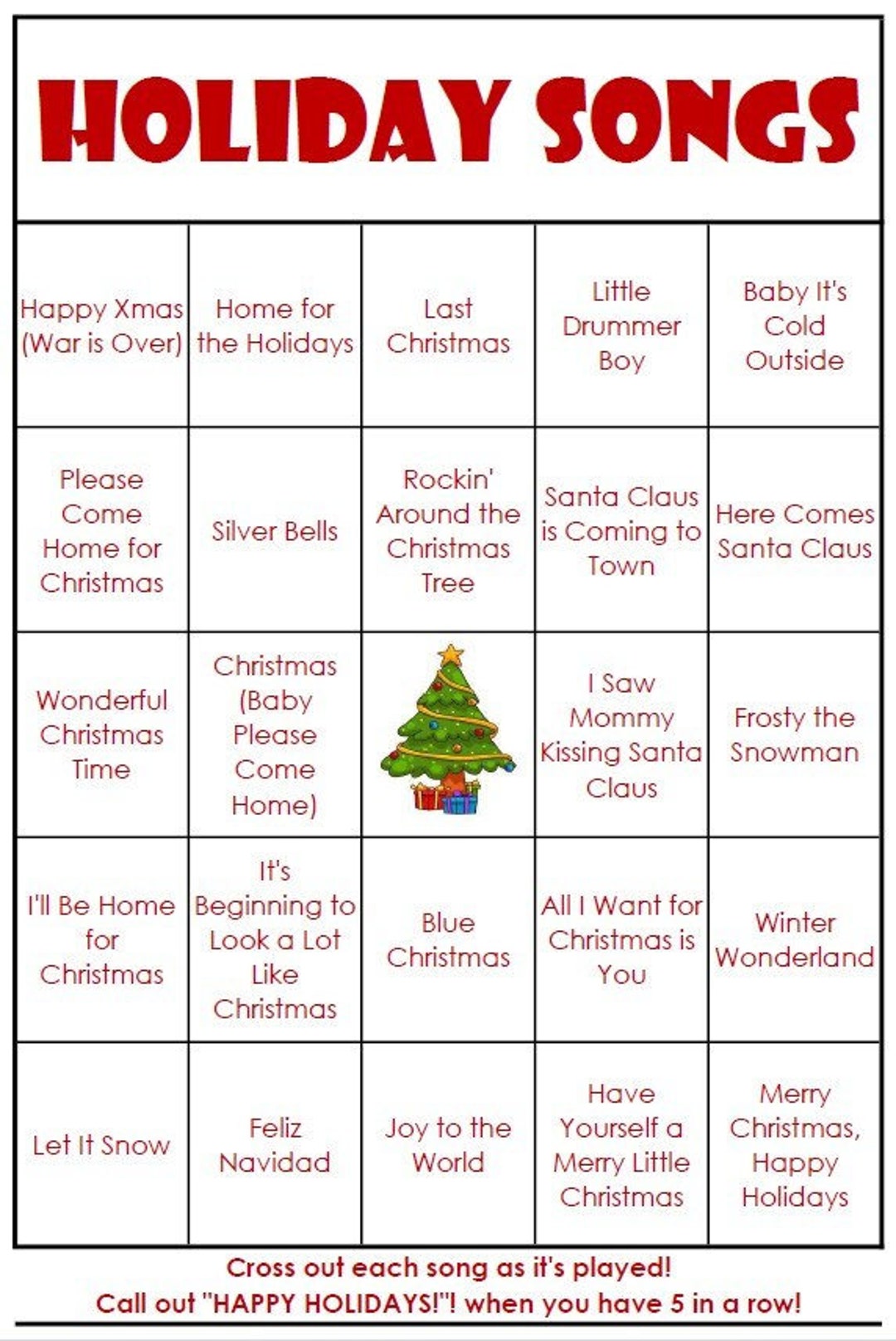 HOLIDAY SONGS

| | | | | |
|---|---|---|---|---|
| Happy Xmas (War is Over) | Home for the Holidays | Last Christmas | Little Drummer Boy | Baby It's Cold Outside |
| Please Come Home for Christmas | Silver Bells | Rockin' Around the Christmas Tree | Santa Claus is Coming to Town | Here Comes Santa Claus |
| Wonderful Christmas Time | Christmas (Baby Please Come Home) | | I Saw Mommy Kissing Santa Claus | Frosty the Snowman |
| I'll Be Home for Christmas | It's Beginning to Look a Lot Like Christmas | Blue Christmas | All I Want for Christmas is You | Winter Wonderland |
| Let It Snow | Feliz Navidad | Joy to the World | Have Yourself a Merry Little Christmas | Merry Christmas, Happy Holidays |

Cross out each song as it's played!
Call out "HAPPY HOLIDAYS!"! when you have 5 in a row!